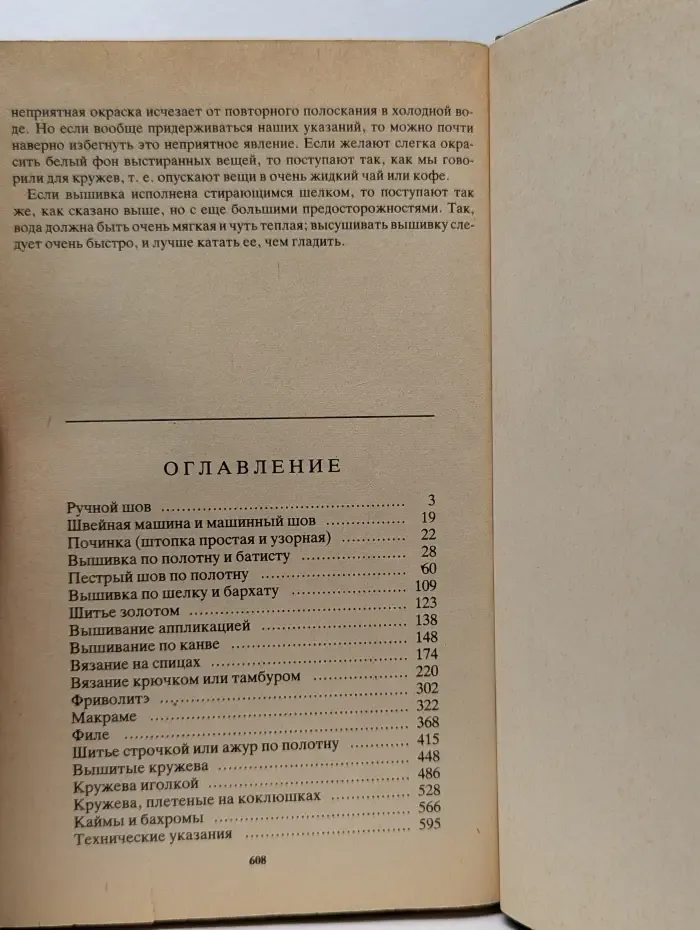 неприятная окраска исчезает от повторного полоскания в холодной воде. Но если вообще придерживаться наших указаний, то можно почти наверно избегнуть это неприятное явление. Если желают слегка окрасить белый фон выстиранных вещей, то поступают так, как мы говорили для кружев, т. е. опускают вещи в очень жидкий чай или кофе.

Если вышивка исполнена стирающимся шелком, то поступают так же, как сказано выше, но с еще большими предосторожностями. Так, вода должна быть очень мягкая и чуть теплая; высушивать вышивку следует очень быстро, и лучше катать ее, чем гладить.

ОГЛАВЛЕНИЕ

Ручной шов 3
Швейная машина и машинный шов 19
Починка (штопка простая и узорная) 22
Вышивка по полотну и батисту 28
Пестрый шов по полотну 60
Вышивка по шелку и бархату 109
Шитье золотом 123
Вышивание аппликацией 138
Вышивание по канве 148
Вязание на спицах 174
Вязание крючком или тамбуром 220
Фриволитэ 302
Макраме 322
Филе 368
Шитье строчкой или ажур по полотну 415
Вышитые кружева 448
Кружева иголкой 486
Кружева, плетеные на коклюшках 528
Каймы и бахромы 566
Технические указания 595

608